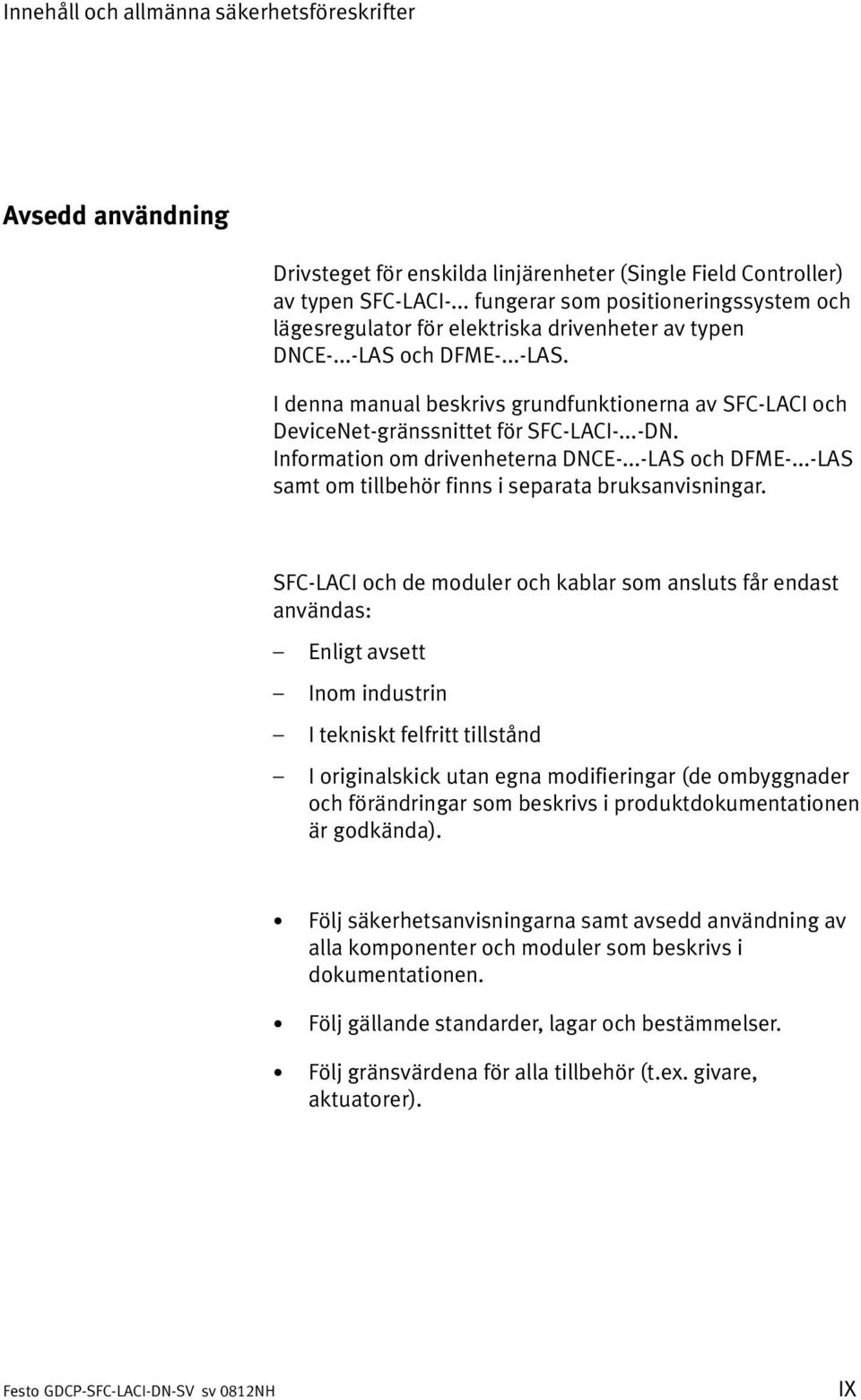 Innehåll och allmänna säkerhetsföreskrifter

Avsedd användning

Drivsteget för enskilda linjärenheter (Single Field Controller) av typen SFC-LACI-... fungerar som positioneringssystem och lägesregulator för elektriska drivenheter av typen DNCE-...-LAS och DFME-...-LAS.

I denna manual beskrivs grundfunktionerna av SFC-LACI och DeviceNet-gränssnittet för SFC-LACI-...-DN. Information om drivenheterna DNCE-...-LAS och DFME-...-LAS samt om tillbehör finns i separata bruksanvisningar.

SFC-LACI och de moduler och kablar som ansluts får endast användas:

– Enligt avsett

– Inom industrin

– I tekniskt felfritt tillstånd

– I originalskick utan egna modifieringar (de ombyggnader och förändringar som beskrivs i produktdokumentationen är godkända).

• Följ säkerhetsanvisningarna samt avsedd användning av alla komponenter och moduler som beskrivs i dokumentationen.

• Följ gällande standarder, lagar och bestämmelser.

• Följ gränsvärdena för alla tillbehör (t.ex. givare, aktuatorer).

Festo GDCP-SFC-LACI-DN-SV sv 0812NH

IX